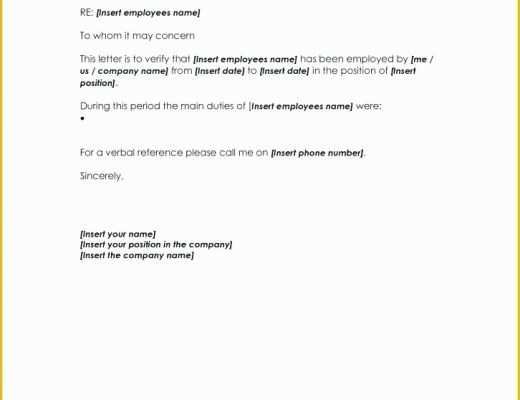 RE: [Insert employees name]

To whom it may concern

This letter is to verify that [Insert employees name] has been employed by [me / us / company name] from [Insert date] to [Insert date] in the position of [Insert position].

During this period the main duties of [Insert employees name] were:
•

For a verbal reference please call me on [Insert phone number].

Sincerely,

[Insert your name]
[Insert your position in the company]
[Insert the company name]